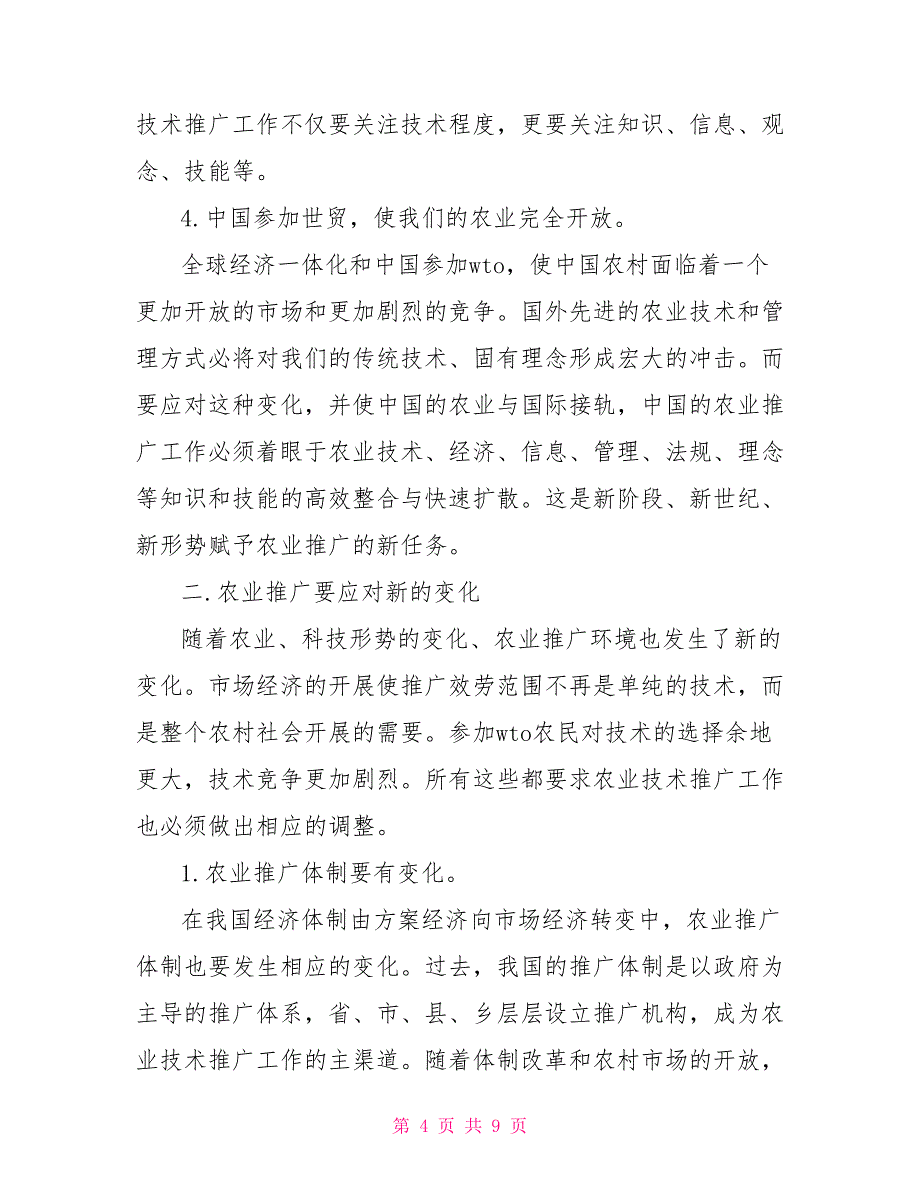 技术推广工作不仅要关注技术程度，更要关注知识、信息、观念、技能等。

4.中国参加世贸，使我们的农业完全开放。

全球经济一体化和中国参加wto，使中国农村面临着一个更加开放的市场和更加剧烈的竞争。国外先进的农业技术和管理方式必将对我们的传统技术、固有理念形成宏大的冲击。而要应对这种变化，并使中国的农业与国际接轨，中国的农业推广工作必须着眼于农业技术、经济、信息、管理、法规、理念等知识和技能的高效整合与快速扩散。这是新阶段、新世纪、新形势赋予农业推广的新任务。

二.农业推广要应对新的变化

随着农业、科技形势的变化、农业推广环境也发生了新的变化。市场经济的开展使推广效劳范围不再是单纯的技术，而是整个农村社会开展的需要。参加wto农民对技术的选择余地更大，技术竞争更加剧烈。所有这些都要求农业技术推广工作也必须做出相应的调整。

1.农业推广体制要有变化。

在我国经济体制由方案经济向市场经济转变中，农业推广体制也要发生相应的变化。过去，我国的推广体制是以政府为主导的推广体系，省、市、县、乡层层设立推广机构，成为农业技术推广工作的主渠道。随着体制改革和农村市场的开放，

第 4 页 共 9 页